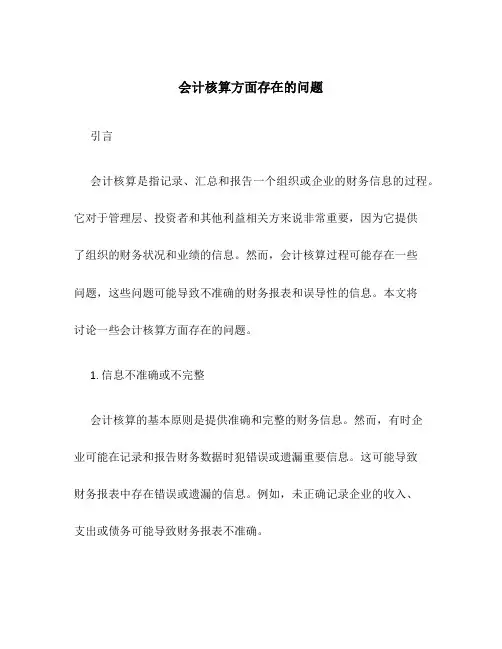 会计核算方面存在的问题

引言

会计核算是指记录、汇总和报告一个组织或企业的财务信息的过程。它对于管理层、投资者和其他利益相关方来说非常重要，因为它提供了组织的财务状况和业绩的信息。然而，会计核算过程可能存在一些问题，这些问题可能导致不准确的财务报表和误导性的信息。本文将讨论一些会计核算方面存在的问题。

1. 信息不准确或不完整

会计核算的基本原则是提供准确和完整的财务信息。然而，有时企业可能在记录和报告财务数据时犯错误或遗漏重要信息。这可能导致财务报表中存在错误或遗漏的信息。例如，未正确记录企业的收入、支出或债务可能导致财务报表不准确。